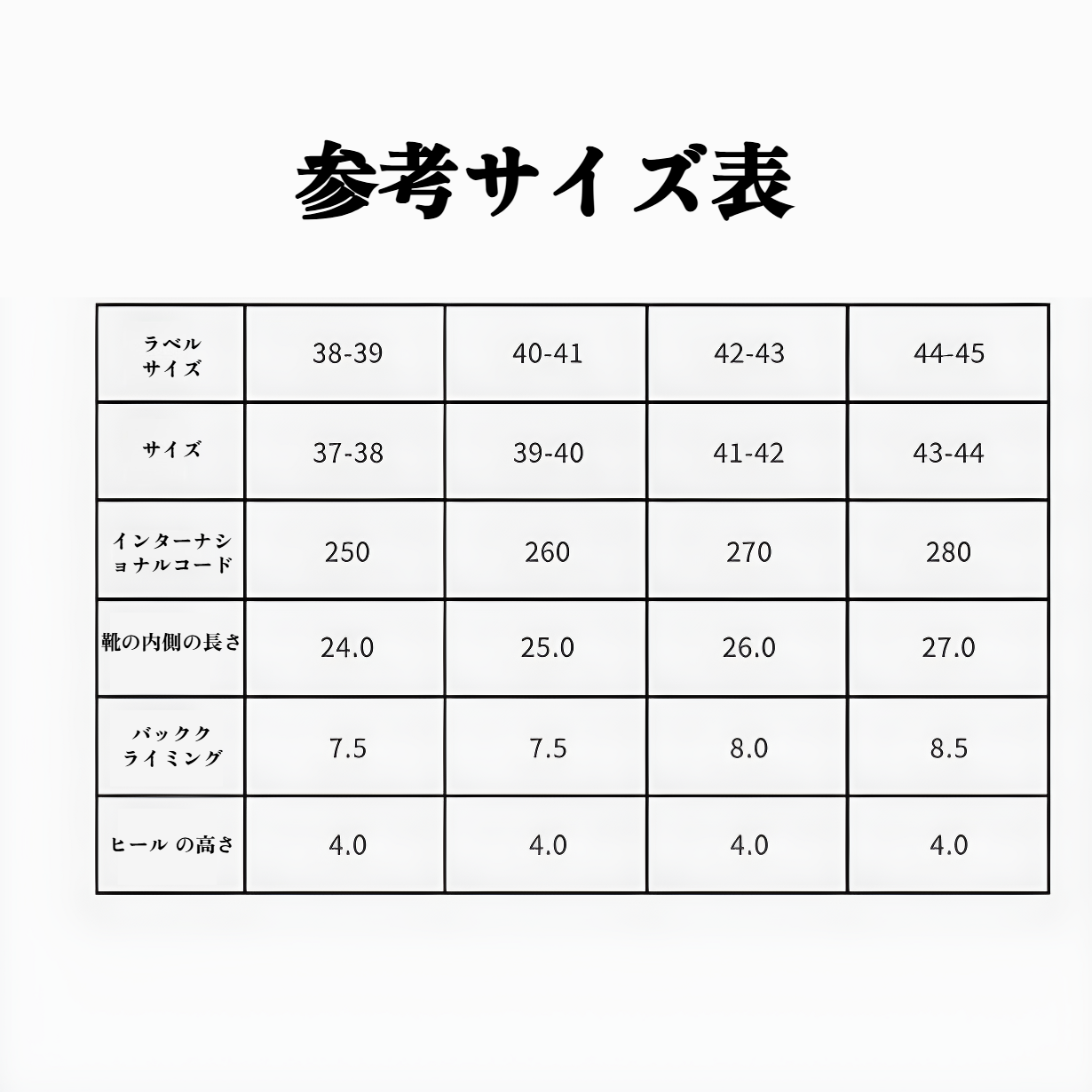 参考サイズ表

| ラベルサイズ | 38-39 | 40-41 | 42-43 | 44-45 |
|---|---|---|---|---|
| サイズ | 37-38 | 39-40 | 41-42 | 43-44 |
| インターナショナルコード | 250 | 260 | 270 | 280 |
| 靴の内側の長さ | 24.0 | 25.0 | 26.0 | 27.0 |
| バッククライミング | 7.5 | 7.5 | 8.0 | 8.5 |
| ヒール の高さ | 4.0 | 4.0 | 4.0 | 4.0 |